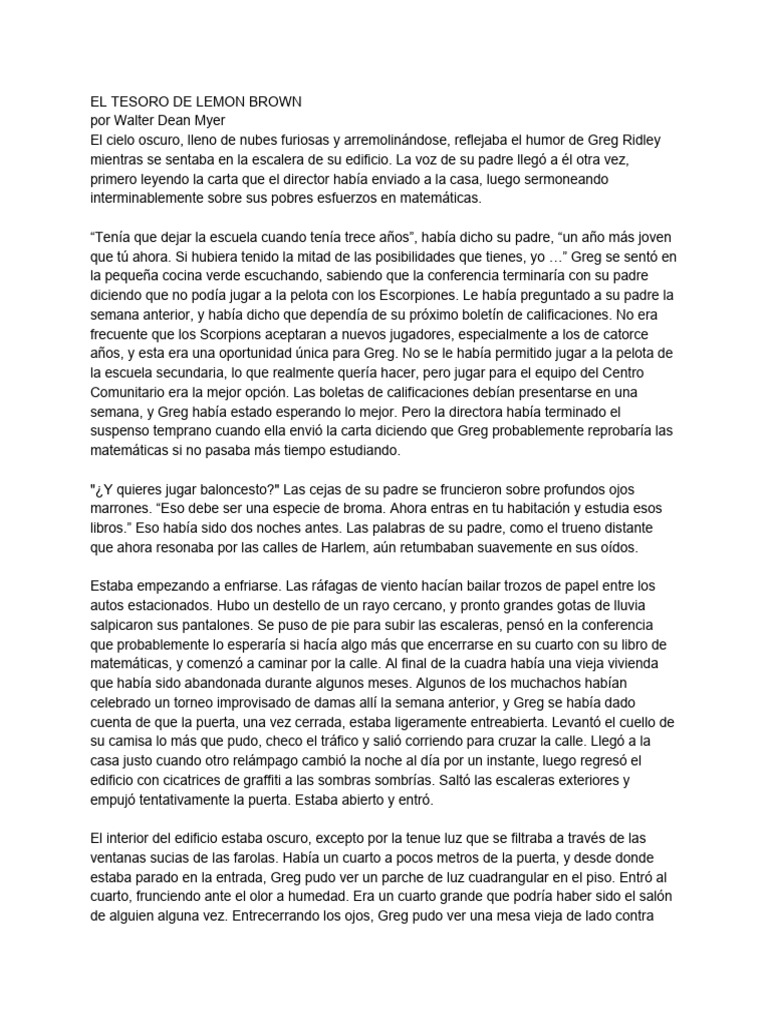 EL TESORO DE LEMON BROWN
por Walter Dean Myer
El cielo oscuro, lleno de nubes furiosas y arremolinándose, reflejaba el humor de Greg Ridley mientras se sentaba en la escalera de su edificio. La voz de su padre llegó a él otra vez, primero leyendo la carta que el director había enviado a la casa, luego sermoneando interminablemente sobre sus pobres esfuerzos en matemáticas.

“Tenía que dejar la escuela cuando tenía trece años”, había dicho su padre, “un año más joven que tú ahora. Si hubiera tenido la mitad de las posibilidades que tienes, yo …” Greg se sentó en la pequeña cocina verde escuchando, sabiendo que la conferencia terminaría con su padre diciendo que no podía jugar a la pelota con los Escorpiones. Le había preguntado a su padre la semana anterior, y había dicho que dependía de su próximo boletín de calificaciones. No era frecuente que los Scorpions aceptaran a nuevos jugadores, especialmente a los de catorce años, y esta era una oportunidad única para Greg. No se le había permitido jugar a la pelota de la escuela secundaria, lo que realmente quería hacer, pero jugar para el equipo del Centro Comunitario era la mejor opción. Las boletas de calificaciones debían presentarse en una semana, y Greg había estado esperando lo mejor. Pero la directora había terminado el suspenso temprano cuando ella envió la carta diciendo que Greg probablemente reprobaría las matemáticas si no pasaba más tiempo estudiando.

"¿Y quieres jugar baloncesto?" Las cejas de su padre se fruncieron sobre profundos ojos marrones. “Eso debe ser una especie de broma. Ahora entras en tu habitación y estudia esos libros.” Eso había sido dos noches antes. Las palabras de su padre, como el trueno distante que ahora resonaba por las calles de Harlem, aún retumbaban suavemente en sus oídos.

Estaba empezando a enfriarse. Las ráfagas de viento hacían bailar trozos de papel entre los autos estacionados. Hubo un destello de un rayo cercano, y pronto grandes gotas de lluvia salpicaron sus pantalones. Se puso de pie para subir las escaleras, pensó en la conferencia que probablemente lo esperaría si hacía algo más que encerrarse en su cuarto con su libro de matemáticas, y comenzó a caminar por la calle. Al final de la cuadra había una vieja vivienda que había sido abandonada durante algunos meses. Algunos de los muchachos habían celebrado un torneo improvisado de damas allí la semana anterior, y Greg se había dado cuenta de que la puerta, una vez cerrada, estaba ligeramente entreabierta. Levantó el cuello de su camisa lo más que pudo, checo el tráfico y salió corriendo para cruzar la calle. Llegó a la casa justo cuando otro relámpago cambió la noche al día por un instante, luego regresó el edificio con cicatrices de graffiti a las sombras sombrías. Saltó las escaleras exteriores y empujó tentativamente la puerta. Estaba abierto y entró.

El interior del edificio estaba oscuro, excepto por la tenue luz que se filtraba a través de las ventanas sucias de las farolas. Había un cuarto a pocos metros de la puerta, y desde donde estaba parado en la entrada, Greg pudo ver un parche de luz cuadrangular en el piso. Entró al cuarto, frunciendo ante el olor a humedad. Era un cuarto grande que podría haber sido el salón de alguien alguna vez. Entrecerrando los ojos, Greg pudo ver una mesa vieja de lado contra